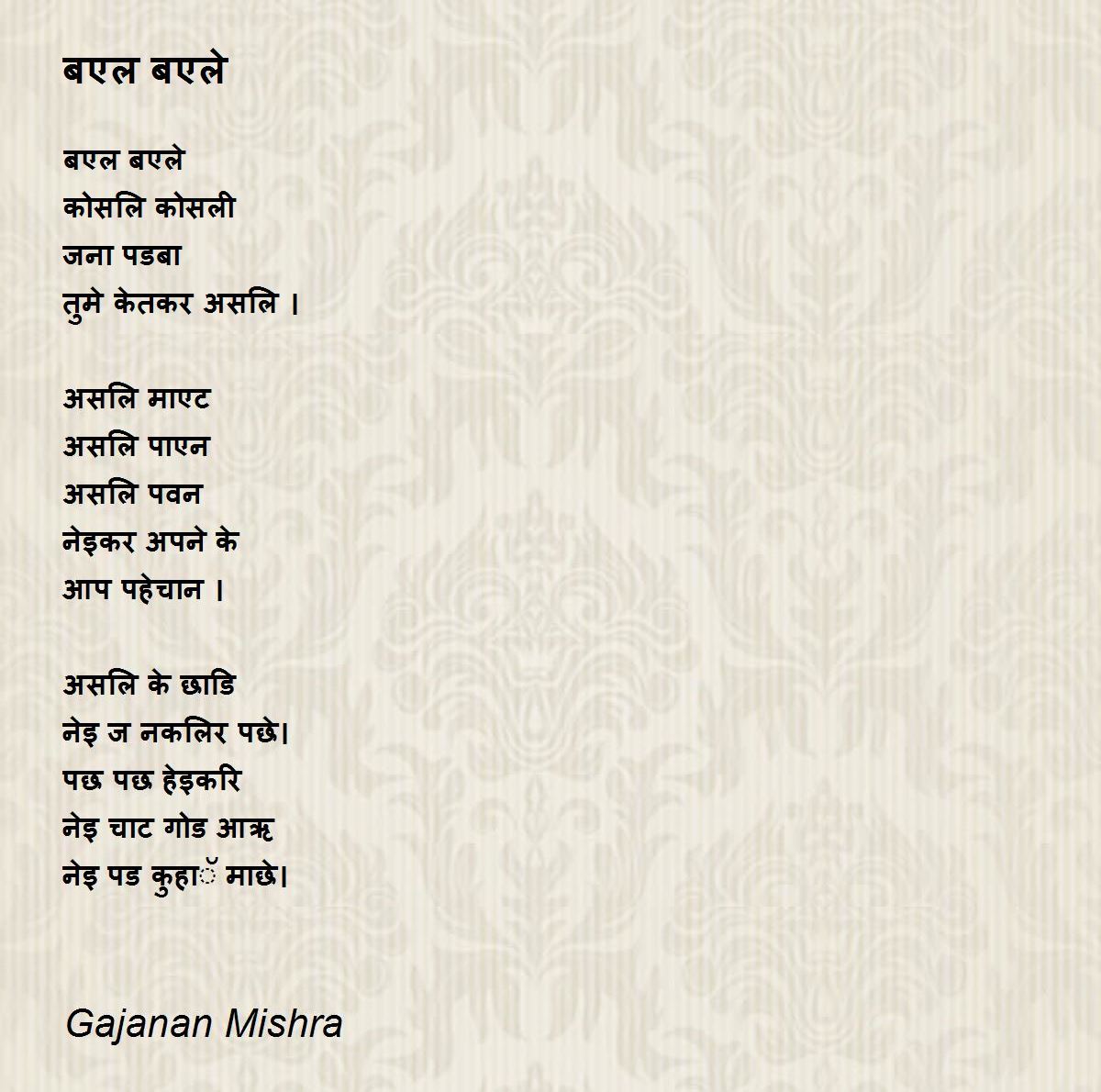 बएल बएले

बएल बएले
कोसलि कोसली
जना पडबा
तुमे केतकर असलि ।

असलि माएट
असलि पाएन
असलि पवन
नेइकर अपने के
आप पहेचान ।

असलि के छाडि
नेइ ज नकलिर पछे।
पछ पछ हेइकरि
नेइ चाट गोड आऋ
नेइ पड कुहाॅ माछे।

Gajanan Mishra